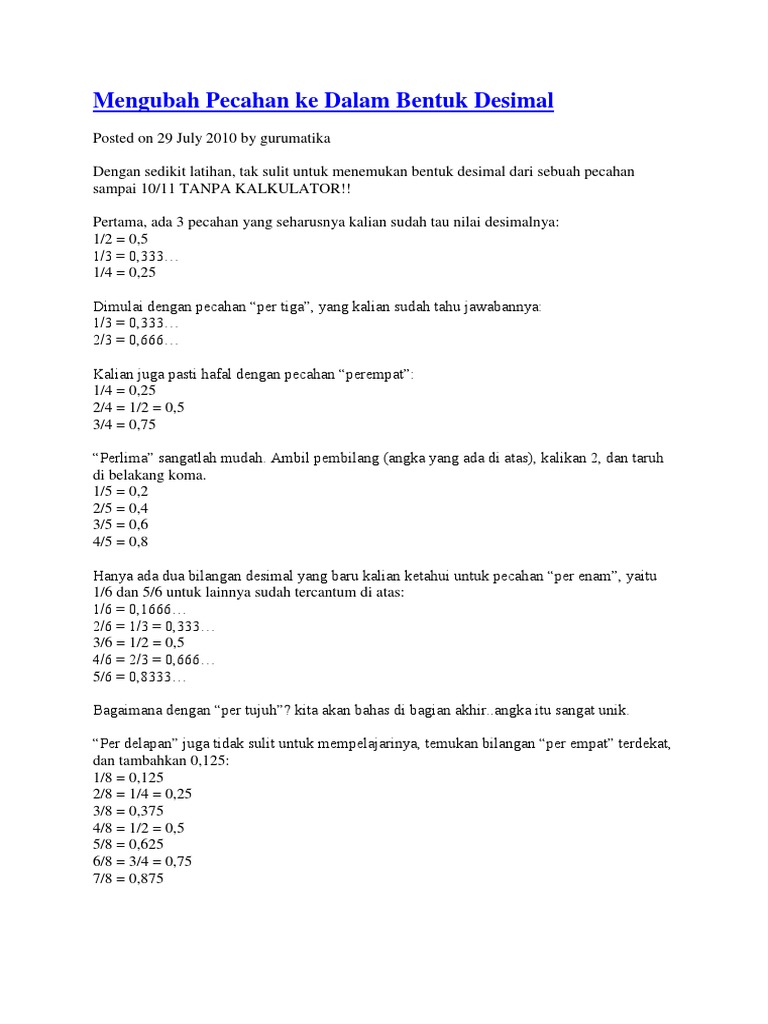 Mengubah Pecahan ke Dalam Bentuk Desimal

Posted on 29 July 2010 by gurumatika

Dengan sedikit latihan, tak sulit untuk menemukan bentuk desimal dari sebuah pecahan sampai 10/11 TANPA KALKULATOR!!

Pertama, ada 3 pecahan yang seharusnya kalian sudah tau nilai desimalnya:
1/2 = 0,5
1/3 = 0,333…
1/4 = 0,25

Dimulai dengan pecahan “per tiga”, yang kalian sudah tahu jawabannya:
1/3 = 0,333…
2/3 = 0,666…

Kalian juga pasti hafal dengan pecahan “perempat”:
1/4 = 0,25
2/4 = 1/2 = 0,5
3/4 = 0,75

“Perlima” sangatlah mudah. Ambil pembilang (angka yang ada di atas), kalikan 2, dan taruh di belakang koma.
1/5 = 0,2
2/5 = 0,4
3/5 = 0,6
4/5 = 0,8

Hanya ada dua bilangan desimal yang baru kalian ketahui untuk pecahan “per enam”, yaitu 1/6 dan 5/6 untuk lainnya sudah tercantum di atas:
1/6 = 0,1666…
2/6 = 1/3 = 0,333…
3/6 = 1/2 = 0,5
4/6 = 2/3 = 0,666…
5/6 = 0,8333…

Bagaimana dengan “per tujuh”? kita akan bahas di bagian akhir..angka itu sangat unik.

“Per delapan” juga tidak sulit untuk mempelajarinya, temukan bilangan “per empat” terdekat, dan tambahkan 0,125:
1/8 = 0,125
2/8 = 1/4 = 0,25
3/8 = 0,375
4/8 = 1/2 = 0,5
5/8 = 0,625
6/8 = 3/4 = 0,75
7/8 = 0,875